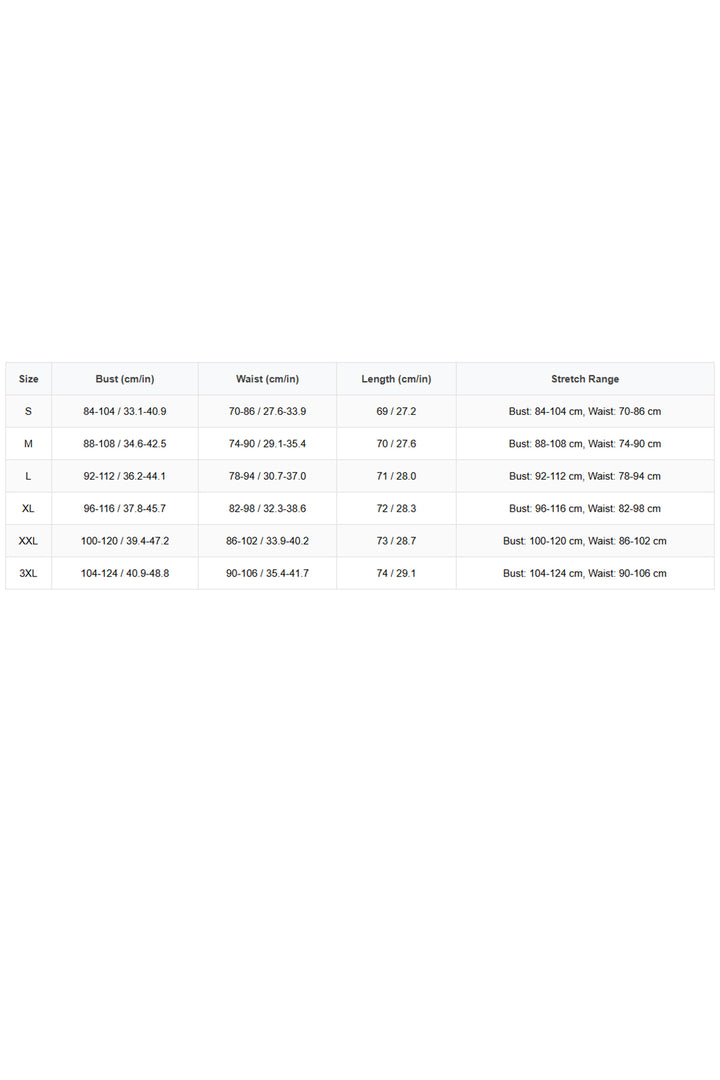 | Size | Bust (cm/in) | Waist (cm/in) | Length (cm/in) | Stretch Range |
|---|---|---|---|---|
| S | 84-104 / 33.1-40.9 | 70-86 / 27.6-33.9 | 69 / 27.2 | Bust: 84-104 cm, Waist: 70-86 cm |
| M | 88-108 / 34.6-42.5 | 74-90 / 29.1-35.4 | 70 / 27.6 | Bust: 88-108 cm, Waist: 74-90 cm |
| L | 92-112 / 36.2-44.1 | 78-94 / 30.7-37.0 | 71 / 28.0 | Bust: 92-112 cm, Waist: 78-94 cm |
| XL | 96-116 / 37.8-45.7 | 82-98 / 32.3-38.6 | 72 / 28.3 | Bust: 96-116 cm, Waist: 82-98 cm |
| XXL | 100-120 / 39.4-47.2 | 86-102 / 33.9-40.2 | 73 / 28.7 | Bust: 100-120 cm, Waist: 86-102 cm |
| 3XL | 104-124 / 40.9-48.8 | 90-106 / 35.4-41.7 | 74 / 29.1 | Bust: 104-124 cm, Waist: 90-106 cm |